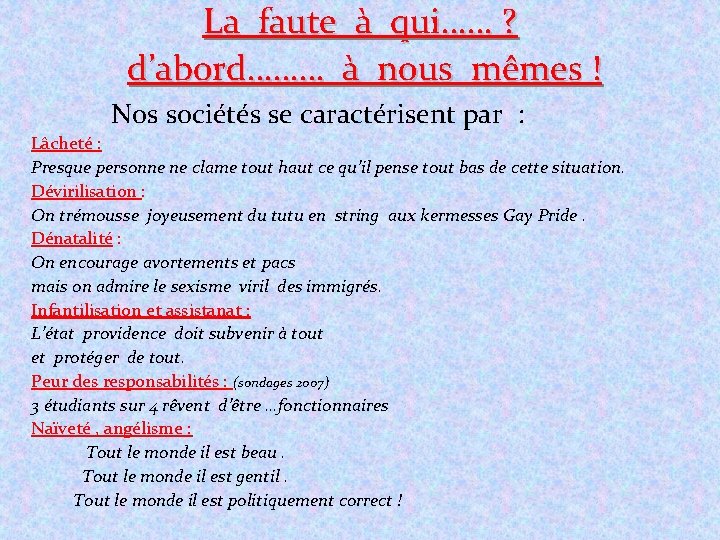 La faute à qui...... ?
d'abord......... à nous mêmes !

Nos sociétés se caractérisent par :

Lâcheté :
Presque personne ne clame tout haut ce qu'il pense tout bas de cette situation.

Dévirilisation :
On trémousse joyeusement du tutu en string aux kermesses Gay Pride .

Dénatalité :
On encourage avortements et pacs
mais on admire le sexisme viril des immigrés.

Infantilisation et assistanat :
L'état providence doit subvenir à tout
et protéger de tout.

Peur des responsabilités : (sondages 2007)
3 étudiants sur 4 rêvent d'être ...fonctionnaires

Naïveté , angélisme :
Tout le monde il est beau .
Tout le monde il est gentil .
Tout le monde il est politiquement correct !